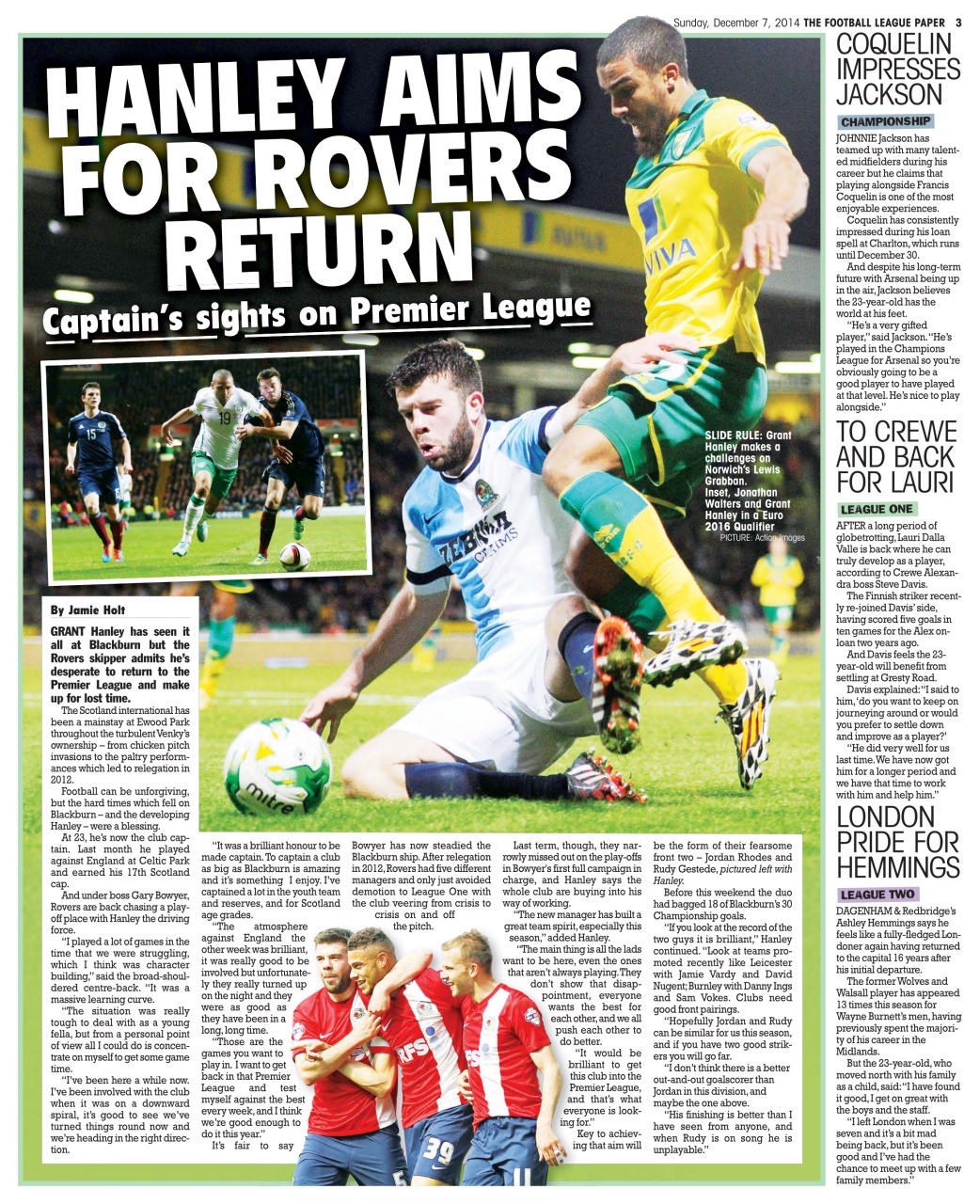 Sunday, December 7, 2014 THE FOOTBALL LEAGUE PAPER 3

HANLEY AIMS FOR ROVERS RETURN

Captain's sights on Premier League

SLIDE RULE: Grant Hanley makes a challenges on Norwich's Lewis Grabban. Inset, Jonathan Walters and Grant Hanley in a Euro 2016 Qualifier
PICTURE: Action Images

By Jamie Holt

GRANT Hanley has seen it all at Blackburn but the Rovers skipper admits he's desperate to return to the Premier League and make up for lost time.

The Scotland international has been a mainstay at Ewood Park throughout the turbulent Venky's ownership – from chicken pitch invasions to the paltry performances which led to relegation in 2012.

Football can be unforgiving, but the hard times which fell on Blackburn – and the developing Hanley – were a blessing.

At 23, he's now the club captain. Last month he played against England at Celtic Park and earned his 17th Scotland cap.

And under boss Gary Bowyer, Rovers are back chasing a play-off place with Hanley the driving force.

"I played a lot of games in the time that we were struggling, which I think was character building," said the broad-shouldered centre-back. "It was a massive learning curve.

"The situation was really tough to deal with as a young fella, but from a personal point of view all I could do is concentrate on myself to get some game time.

"I've been here a while now. I've been involved with the club when it was on a downward spiral, it's good to see we've turned things round now and we're heading in the right direction.

"It was a brilliant honour to be made captain. To captain a club as big as Blackburn is amazing and it's something I enjoy. I've captained a lot in the youth team and reserves, and for Scotland age grades.

"The atmosphere against England the other week was brilliant, it was really good to be involved but unfortunately they really turned up on the night and they were as good as they have been in a long, long time.

"Those are the games you want to play in. I want to get back in that Premier League and test myself against the best every week, and I think we're good enough to do it this year."

It's fair to say Bowyer has now steadied the Blackburn ship. After relegation in 2012, Rovers had five different managers and only just avoided demotion to League One with the club veering from crisis to crisis on and off the pitch.

Last term, though, they narrowly missed out on the play-offs in Bowyer's first full campaign in charge, and Hanley says the whole club are buying into his way of working.

"The new manager has built a great team spirit, especially this season," added Hanley.

"The main thing is all the lads want to be here, even the ones that aren't always playing. They don't show that disappointment, everyone wants the best for each other, and we all push each other to do better.

"It would be brilliant to get this club into the Premier League, and that's what everyone is looking for."

Key to achieving that aim will be the form of their fearsome front two – Jordan Rhodes and Rudy Gestede, pictured left with Hanley.

Before this weekend the duo had bagged 18 of Blackburn's 30 Championship goals.

"If you look at the record of the two guys it is brilliant," Hanley continued. "Look at teams promoted recently like Leicester with Jamie Vardy and David Nugent; Burnley with Danny Ings and Sam Vokes. Clubs need good front pairings.

"Hopefully Jordan and Rudy can be similar for us this season, and if you have two good strikers you will go far.

"I don't think there is a better out-and-out goalscorer than Jordan in this division, and maybe the one above.

"His finishing is better than I have seen from anyone, and when Rudy is on song he is unplayable."

COQUELIN IMPRESSES JACKSON

CHAMPIONSHIP

JOHNNIE Jackson has teamed up with many talented midfielders during his career but he claims that playing alongside Francis Coquelin is one of the most enjoyable experiences.

Coquelin has consistently impressed during his loan spell at Charlton, which runs until December 30.

And despite his long-term future with Arsenal being up in the air, Jackson believes the 23-year-old has the world at his feet.

"He's a very gifted player," said Jackson. "He's played in the Champions League for Arsenal so you're obviously going to be a good player to have played at that level. He's nice to play alongside."

TO CREWE AND BACK FOR LAURI

LEAGUE ONE

AFTER a long period of globetrotting, Lauri Dalla Valle is back where he can truly develop as a player, according to Crewe Alexandra boss Steve Davis.

The Finnish striker recently re-joined Davis' side, having scored five goals in ten games for the Alex on-loan two years ago.

And Davis feels the 23-year-old will benefit from settling at Gresty Road.

Davis explained: "I said to him, 'do you want to keep on journeying around or would you prefer to settle down and improve as a player?'

"He did very well for us last time. We have now got him for a longer period and we have that time to work with him and help him."

LONDON PRIDE FOR HEMMINGS

LEAGUE TWO

DAGENHAM & Redbridge's Ashley Hemmings says he feels like a fully-fledged Londoner again having returned to the capital 16 years after his initial departure.

The former Wolves and Walsall player has appeared 13 times this season for Wayne Burnett's men, having previously spent the majority of his career in the Midlands.

But the 23-year-old, who moved north with his family as a child, said: "I have found it good, I get on great with the boys and the staff.

"I left London when I was seven and it's a bit mad being back, but it's been good and I've had the chance to meet up with a few family members."